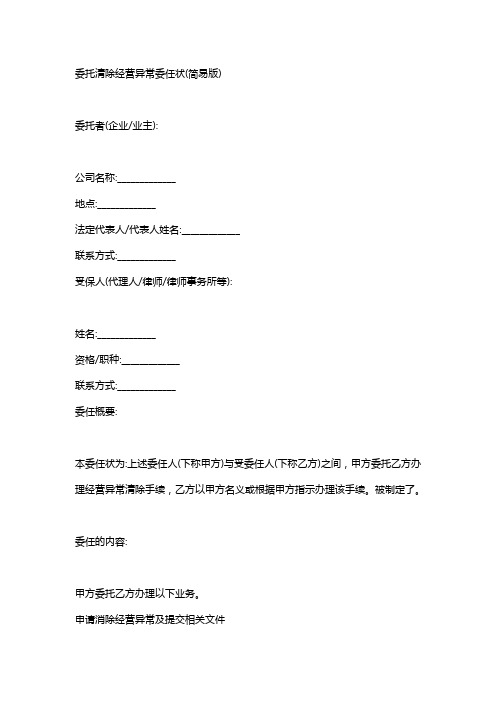 委托清除经营异常委任状(简易版)

委托者(企业/业主):

公司名称:____________

地点:____________

法定代表人/代表人姓名:____________

联系方式:____________

受保人(代理人/律师/律师事务所等):

姓名:____________

资格/职种:____________

联系方式:____________

委任概要:

本委任状为:上述委任人(下称甲方)与受委任人(下称乙方)之间，甲方委托乙方办理经营异常清除手续，乙方以甲方名义或根据甲方指示办理该手续。被制定了。

委任的内容:

甲方委托乙方办理以下业务。

申请消除经营异常及提交相关文件